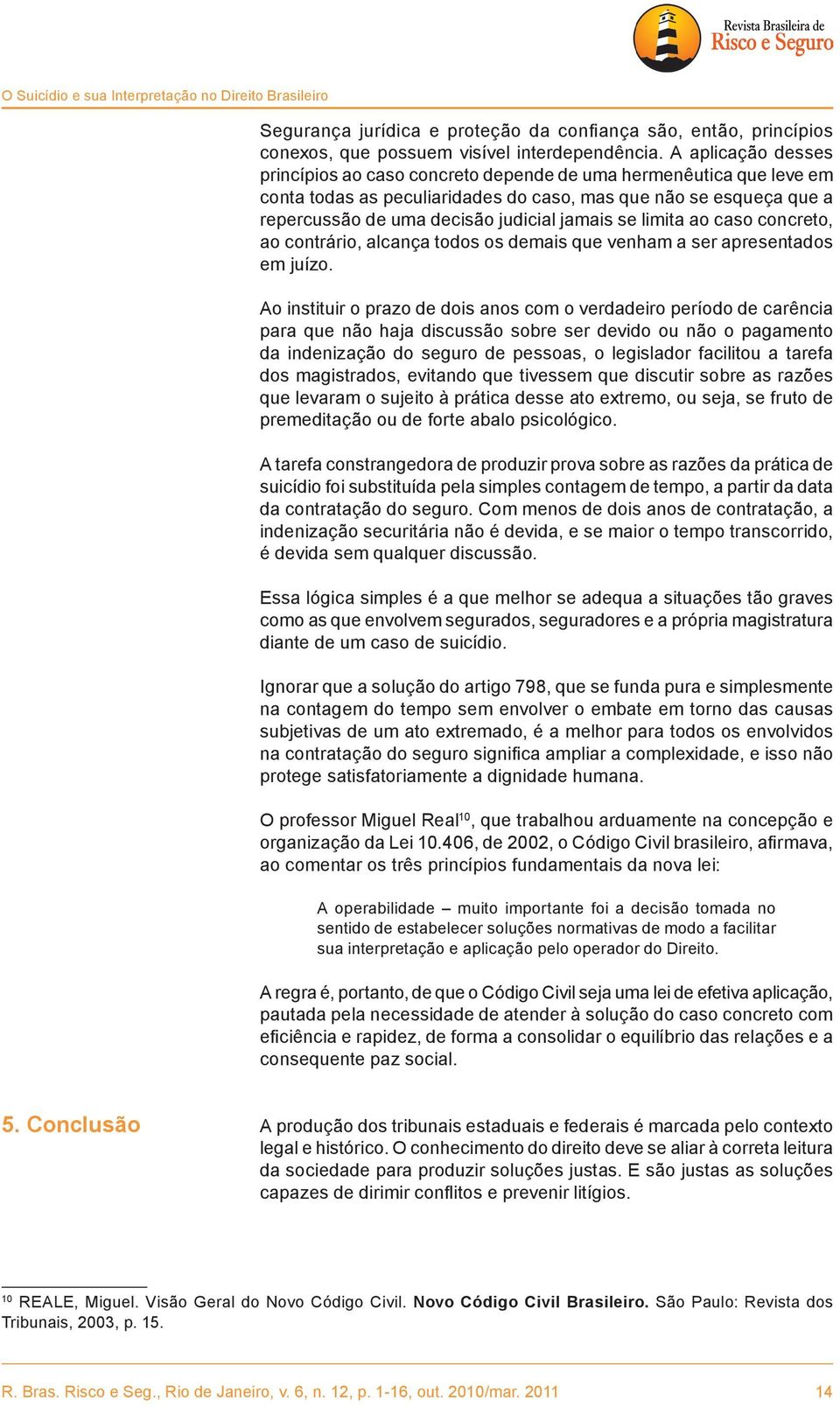 Revista Brasileira de
Risco e Seguro

O Suicídio e sua Interpretação no Direito Brasileiro

Segurança jurídica e proteção da confiança são, então, princípios conexos, que possuem visível interdependência. A aplicação desses princípios ao caso concreto depende de uma hermenêutica que leve em conta todas as peculiaridades do caso, mas que não se esqueça que a repercussão de uma decisão judicial jamais se limita ao caso concreto, ao contrário, alcança todos os demais que venham a ser apresentados em juízo.

Ao instituir o prazo de dois anos com o verdadeiro período de carência para que não haja discussão sobre ser devido ou não o pagamento da indenização do seguro de pessoas, o legislador facilitou a tarefa dos magistrados, evitando que tivessem que discutir sobre as razões que levaram o sujeito à prática desse ato extremo, ou seja, se fruto de premeditação ou de forte abalo psicológico.

A tarefa constrangedora de produzir prova sobre as razões da prática de suicídio foi substituída pela simples contagem de tempo, a partir da data da contratação do seguro. Com menos de dois anos de contratação, a indenização securitária não é devida, e se maior o tempo transcorrido, é devida sem qualquer discussão.

Essa lógica simples é a que melhor se adequa a situações tão graves como as que envolvem segurados, seguradores e a própria magistratura diante de um caso de suicídio.

Ignorar que a solução do artigo 798, que se funda pura e simplesmente na contagem do tempo sem envolver o embate em torno das causas subjetivas de um ato extremado, é a melhor para todos os envolvidos na contratação do seguro significa ampliar a complexidade, e isso não protege satisfatoriamente a dignidade humana.

O professor Miguel Real$^{10}$, que trabalhou arduamente na concepção e organização da Lei 10.406, de 2002, o Código Civil brasileiro, afirmava, ao comentar os três princípios fundamentais da nova lei:

A operabilidade – muito importante foi a decisão tomada no sentido de estabelecer soluções normativas de modo a facilitar sua interpretação e aplicação pelo operador do Direito.

A regra é, portanto, de que o Código Civil seja uma lei de efetiva aplicação, pautada pela necessidade de atender à solução do caso concreto com eficiência e rapidez, de forma a consolidar o equilíbrio das relações e a consequente paz social.

5. Conclusão

A produção dos tribunais estaduais e federais é marcada pelo contexto legal e histórico. O conhecimento do direito deve se aliar à correta leitura da sociedade para produzir soluções justas. E são justas as soluções capazes de dirimir conflitos e prevenir litígios.

$^{10}$ REALE, Miguel. Visão Geral do Novo Código Civil. Novo Código Civil Brasileiro. São Paulo: Revista dos Tribunais, 2003, p. 15.

R. Bras. Risco e Seg., Rio de Janeiro, v. 6, n. 12, p. 1-16, out. 2010/mar. 2011 14